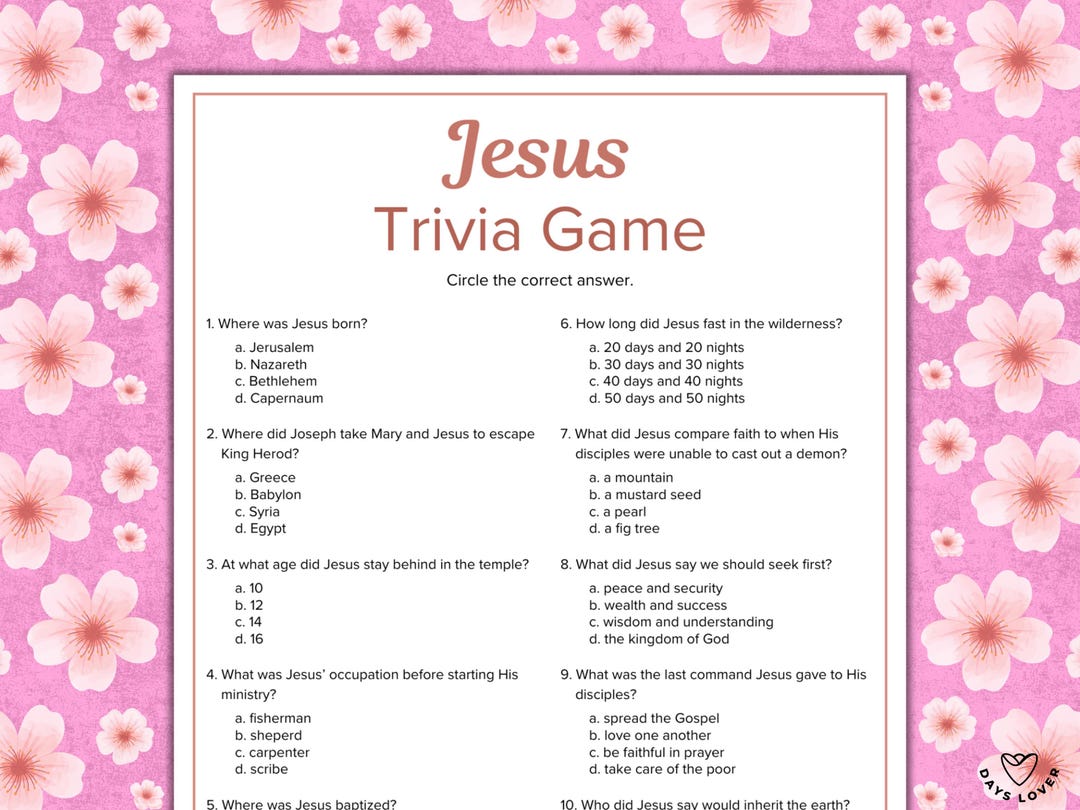 Jesus
Trivia Game

Circle the correct answer.

1. Where was Jesus born?
a. Jerusalem
b. Nazareth
c. Bethlehem
d. Capernaum

2. Where did Joseph take Mary and Jesus to escape King Herod?
a. Greece
b. Babylon
c. Syria
d. Egypt

3. At what age did Jesus stay behind in the temple?
a. 10
b. 12
c. 14
d. 16

4. What was Jesus' occupation before starting His ministry?
a. fisherman
b. sheperd
c. carpenter
d. scribe

5. Where was Jesus baptized?

6. How long did Jesus fast in the wilderness?
a. 20 days and 20 nights
b. 30 days and 30 nights
c. 40 days and 40 nights
d. 50 days and 50 nights

7. What did Jesus compare faith to when His disciples were unable to cast out a demon?
a. a mountain
b. a mustard seed
c. a pearl
d. a fig tree

8. What did Jesus say we should seek first?
a. peace and security
b. wealth and success
c. wisdom and understanding
d. the kingdom of God

9. What was the last command Jesus gave to His disciples?
a. spread the Gospel
b. love one another
c. be faithful in prayer
d. take care of the poor

10. Who did Jesus say would inherit the earth?

DAYS LOVER